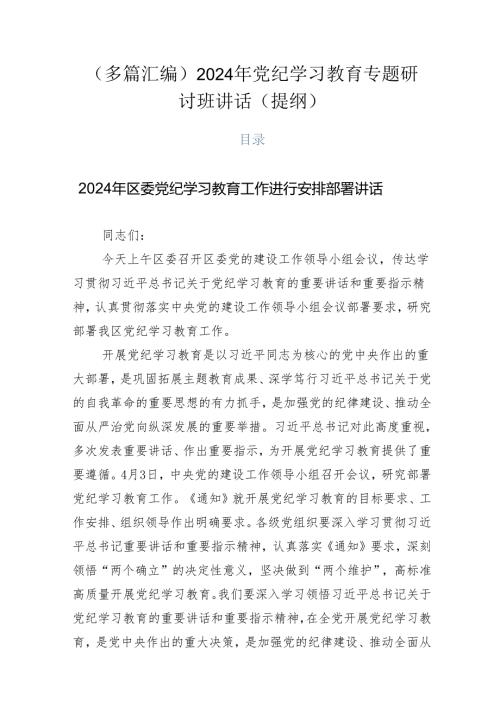 （多篇汇编）2024年党纪学习教育专题研讨班讲话（提纲）

目录

2024年区委党纪学习教育工作进行安排部署讲话

同志们：

今天上午区委召开区委党的建设工作领导小组会议，传达学习贯彻习近平总书记关于党纪学习教育的重要讲话和重要指示精神，认真贯彻落实中央党的建设工作领导小组会议部署要求，研究部署我区党纪学习教育工作。

开展党纪学习教育是以习近平同志为核心的党中央作出的重大部署，是巩固拓展主题教育成果、深学笃行习近平总书记关于党的自我革命的重要思想的有力抓手，是加强党的纪律建设、推动全面从严治党向纵深发展的重要举措。习近平总书记对此高度重视，多次发表重要讲话、作出重要指示，为开展党纪学习教育提供了重要遵循。4月3日，中央党的建设工作领导小组召开会议，研究部署党纪学习教育工作。《通知》就开展党纪学习教育的目标要求、工作安排、组织领导作出明确要求。各级党组织要深入学习贯彻习近平总书记重要讲话和重要指示精神，认真落实《通知》要求，深刻领悟“两个确立”的决定性意义，坚决做到“两个维护”，高标准高质量开展党纪学习教育。我们要深入学习领悟习近平总书记关于党纪学习教育的重要讲话和重要指示精神，在全党开展党纪学习教育，是党中央作出的重大决策，是加强党的纪律建设、推动全面从